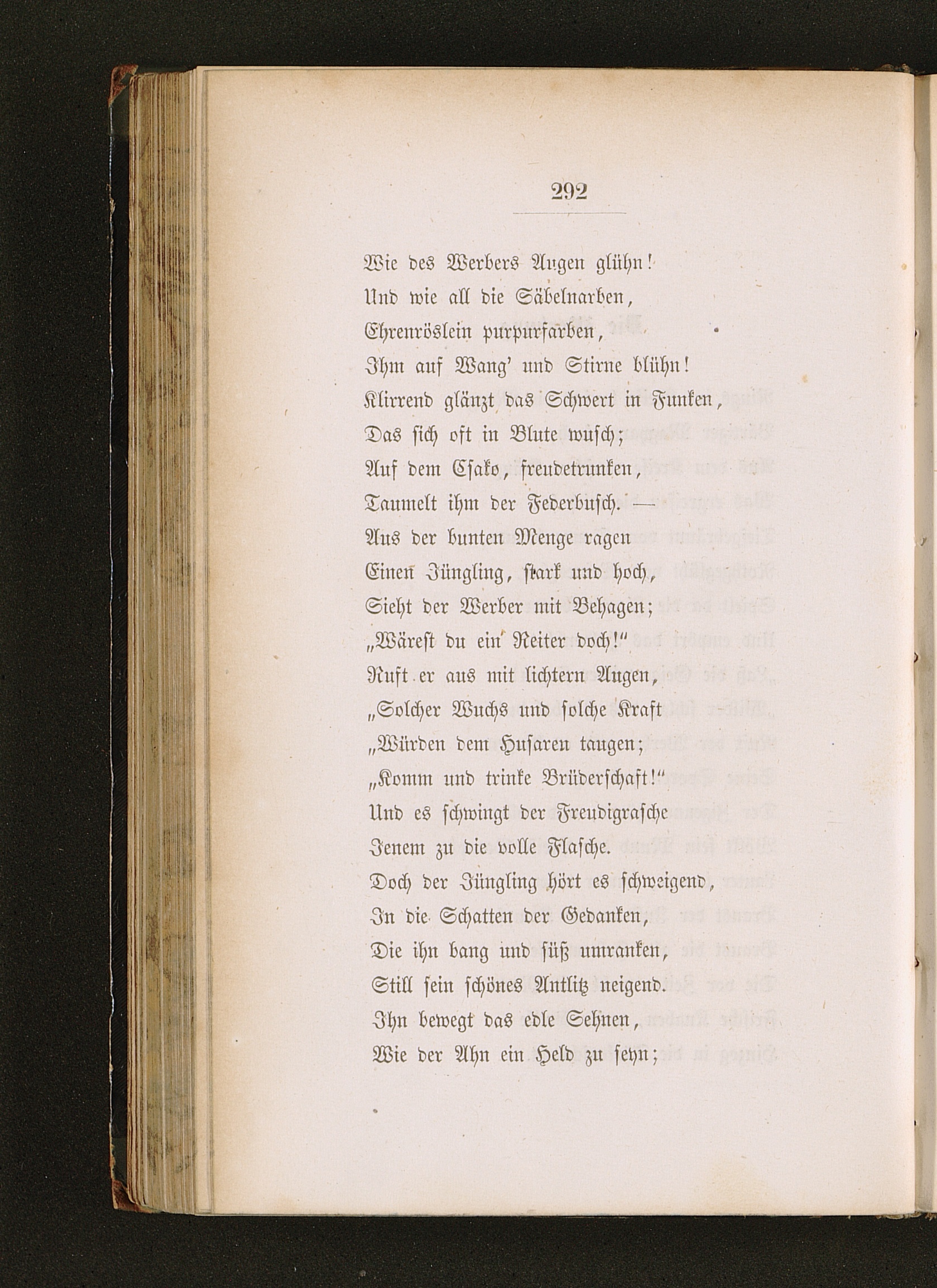 292

Wie des Werbers Augen glühn!
Und wie all die Säbelnarben,
Ehrenröslein purpurfarben,
Ihm auf Wang' und Stirne blühn!
Klirrend glänzt das Schwert in Funken,
Das sich oft in Blute wusch;
Auf dem Csako, freudetrunken,
Taumelt ihm der Federbusch. —
Aus der bunten Menge ragen
Einen Jüngling, stark und hoch,
Sieht der Werber mit Behagen;
„Wärest du ein Reiter doch!“
Ruft er aus mit lichtern Augen,
„Solcher Wuchs und solche Kraft
„Würden dem Husaren taugen;
„Komm und trinke Brüderschaft!“
Und es schwingt der Freudigrasche
Jenem zu die volle Flasche.
Doch der Jüngling hört es schweigend,
In die Schatten der Gedanken,
Die ihn bang und süß umranken,
Still sein schönes Antlitz neigend.
Ihn bewegt das edle Sehnen,
Wie der Ahn ein Held zu seyn;